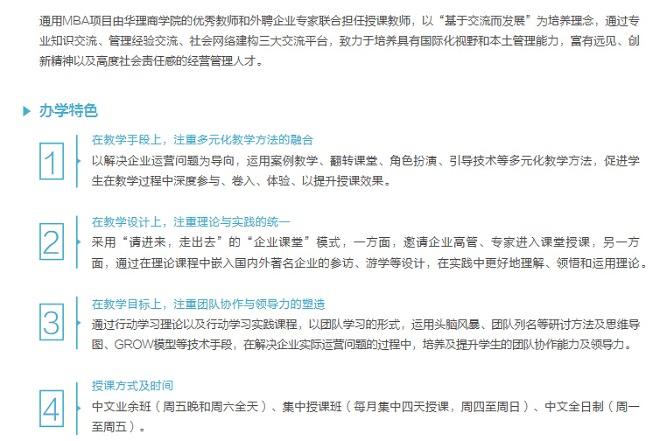 通用MBA项目由华理商学院的优秀教师和外聘企业专家联合担任授课教师，以“基于交流而发展”为培养理念，通过专业知识交流、管理经验交流、社会网络建构三大交流平台，致力于培养具有国际化视野和本土管理能力，富有远见、创新精神以及高度社会责任感的经营管理人才。

办学特色

1

在教学手段上，注重多元化教学方法的融合

以解决企业运营问题为导向，运用案例教学、翻转课堂、角色扮演、引导技术等多元化教学方法，促进学生在教学过程中深度参与、卷入、体验、以提升授课效果。

2

在教学设计上，注重理论与实践的统一

采用“请进来，走出去”的“企业课堂”模式，一方面，邀请企业高管、专家进入课堂授课，另一方面，通过在理论课程中嵌入国内外著名企业的参访、游学等设计，在实践中更好地理解、领悟和运用理论。

3

在教学目标上，注重团队协作与领导力的塑造

通过行动学习理论以及行动学习实践课程，以团队学习的形式，运用头脑风暴、团队列名等研讨方法及思维导图、GROW模型等技术手段，在解决企业实际运营问题的过程中，培养及提升学生的团队协作能力及领导力。

4

授课方式及时间

中文业余班（周五晚和周六全天）、集中授课班（每月集中四天授课，周四至周日）、中文全日制（周一至周五）。